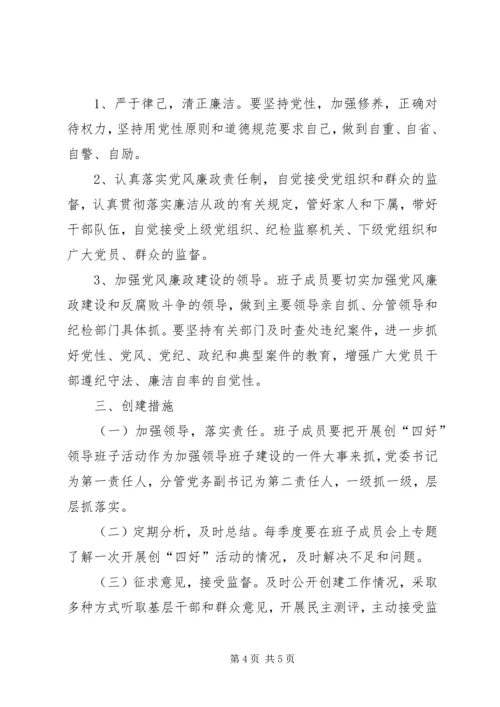 1、严于律己，清正廉洁。要坚持党性，加强修养，正确对待权力，坚持用党性原则和道德规范要求自己，做到自重、自省、自警、自励。

2、认真落实党风廉政责任制，自觉接受党组织和群众的监督，认真贯彻落实廉洁从政的有关规定，管好家人和下属，带好干部队伍，自觉接受上级党组织、纪检监察机关、下级党组织和广大党员、群众的监督。

3、加强党风廉政建设的领导。班子成员要切实加强党风廉政建设和反腐败斗争的领导，做到主要领导亲自抓、分管领导和纪检部门具体抓。要坚持有关部门及时查处违纪案件，进一步抓好党性、党风、党纪、政纪和典型案件的教育，增强广大党员干部遵纪守法、廉洁自率的自觉性。

三、创建措施

（一）加强领导，落实责任。班子成员要把开展创“四好”领导班子活动作为加强领导班子建设的一件大事来抓，党委书记为第一责任人，分管党务副书记为第二责任人，一级抓一级，层层抓落实。

（二）定期分析，及时总结。每季度要在班子成员会上专题了解一次开展创“四好”活动的情况，及时解决不足和问题。

（三）征求意见，接受监督。及时公开创建工作情况，采取多种方式听取基层干部和群众意见，开展民主测评，主动接受监

第4页 共5页